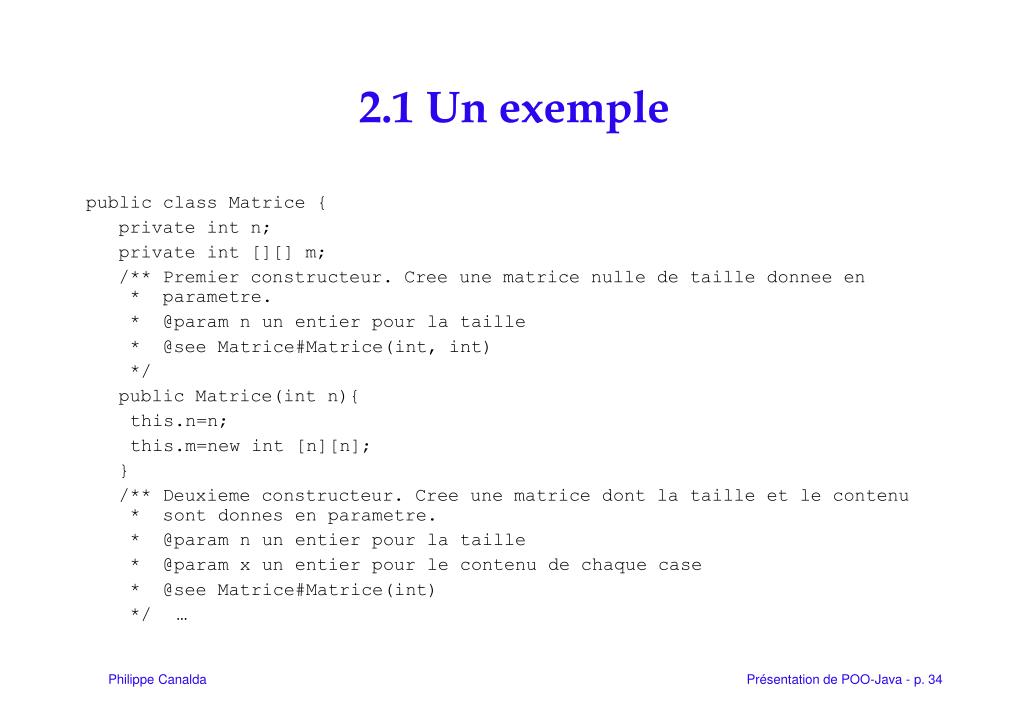 2.1 Un exemple

public class Matrice {
private int n;
private int [][] m;
/** Premier constructeur. Cree une matrice nulle de taille donnee en
* parametre.
* @param n un entier pour la taille
* @see Matrice#Matrice(int, int)
*/
public Matrice(int n){
this.n=n;
this.m=new int [n][n];
}
/** Deuxieme constructeur. Cree une matrice dont la taille et le contenu
* sont donnes en parametre.
* @param n un entier pour la taille
* @param x un entier pour le contenu de chaque case
* @see Matrice#Matrice(int)
*/ …

Philippe Canalda

Présentation de POO-Java - p. 34